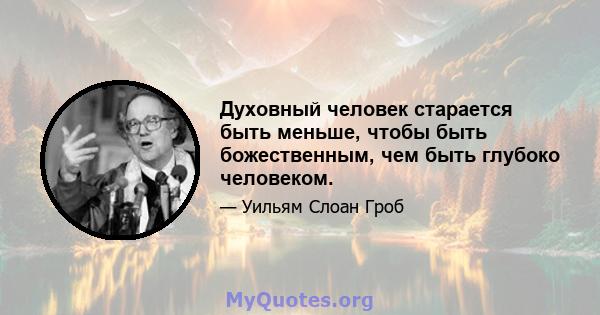 Духовный человек старается быть меньше, чтобы быть божественным, чем быть глубоко человеком.

— Уильям Слоан Гроб

MyQuotes.org